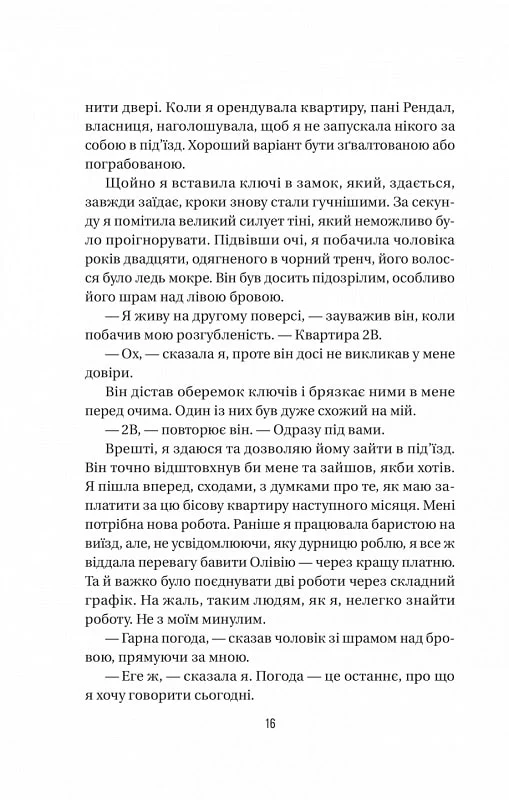 нити двері. Коли я орендувала квартиру, пані Рендал, власниця, наголошувала, щоб я не запускала нікого за собою в під'їзд. Хороший варіант бути зґвалтованою або пограбованою.

Щойно я вставила ключі в замок, який, здається, завжди заїдає, кроки знову стали гучнішими. За секунду я помітила великий силует тіні, який неможливо було проігнорувати. Підвівши очі, я побачила чоловіка років двадцяти, одягненого в чорний тренч, його волосся було ледь мокре. Він був досить підозрілим, особливо його шрам над лівою бровою.

— Я живу на другому поверсі, — зауважив він, коли побачив мою розгубленість. — Квартира 2В.

— Ох, — сказала я, проте він досі не викликав у мене довіри.

Він дістав оберемок ключів і брязкає ними в мене перед очима. Один із них був дуже схожий на мій.

— 2В, — повторює він. — Одразу під вами.

Врешті, я здаюся та дозволяю йому зайти в під'їзд. Він точно відштовхнув би мене та зайшов, якби хотів. Я пішла вперед, сходами, з думками про те, як маю заплатити за цю бісову квартиру наступного місяця. Мені потрібна нова робота. Раніше я працювала баристою на виїзд, але, не усвідомлюючи, яку дурницю роблю, я все ж віддала перевагу бавити Олівію — через кращу платню. Та й важко було поєднувати дві роботи через складний графік. На жаль, таким людям, як я, нелегко знайти роботу. Не з моїм минулим.

— Гарна погода, — сказав чоловік зі шрамом над бровою, прямуючи за мною.

— Еге ж, — сказала я. Погода — це останнє, про що я хочу говорити сьогодні.

16